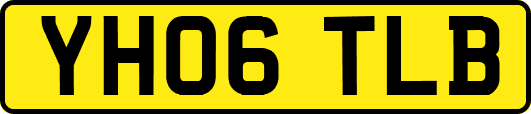 YH06 TLB